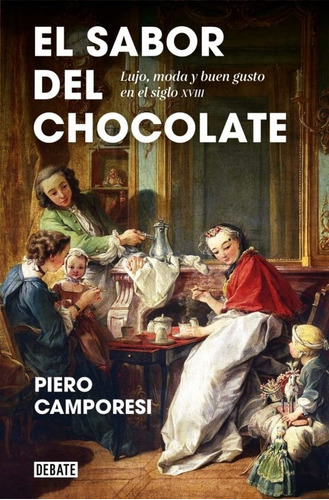 EL SABOR DEL CHOCOLATE

Lujo, moda y buen gusto en el siglo XVIII

PIERO CAMPORESI

DEBATE